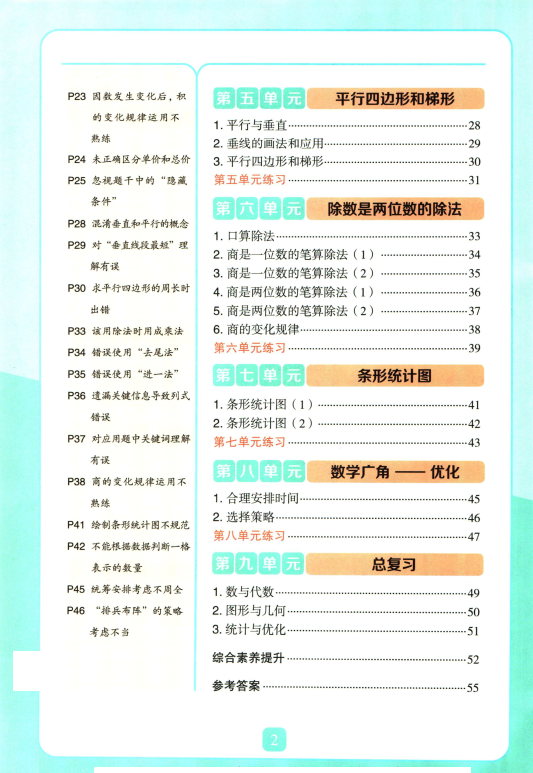 P23 因数发生变化后，积的变化规律运用不熟练
P24 未正确区分单价和总价
P25 忽视题干中的“隐藏条件”
P28 混淆垂直和平行的概念
P29 对“垂直线段最短”理解有误
P30 求平行四边形的周长时出错
P33 该用除法时用成乘法
P34 错误使用“去尾法”
P35 错误使用“进一法”
P36 遗漏关键信息导致列式错误
P37 对应用题中关键词理解有误
P38 商的变化规律运用不熟练
P41 绘制条形统计图不规范
P42 不能根据数据判断一格表示的数量
P45 统筹安排考虑不周全
P46 “排兵布阵”的策略考虑不当

第五单元 平行四边形和梯形
1. 平行与垂直……28
2. 垂线的画法和应用……29
3. 平行四边形和梯形……30
第五单元练习……31

第六单元 除数是两位数的除法
1. 口算除法……33
2. 商是一位数的笔算除法（1）……34
3. 商是一位数的笔算除法（2）……35
4. 商是两位数的笔算除法（1）……36
5. 商是两位数的笔算除法（2）……37
6. 商的变化规律……38
第六单元练习……39

第七单元 条形统计图
1. 条形统计图（1）……41
2. 条形统计图（2）……42
第七单元练习……43

第八单元 数学广角 —— 优化
1. 合理安排时间……45
2. 选择策略……46
第八单元练习……47

第九单元 总复习
1. 数与代数……49
2. 图形与几何……50
3. 统计与优化……51

综合素养提升……52

参考答案……55

2